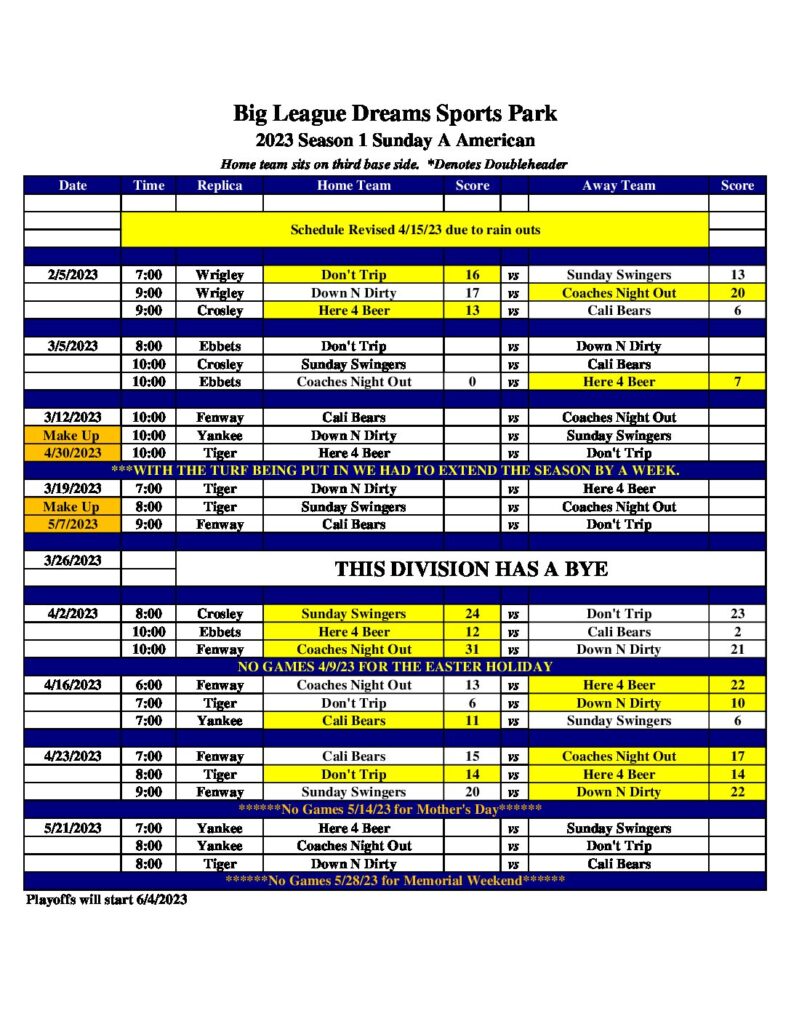 Big League Dreams Sports Park
2023 Season 1 Sunday A American
Home team sits on third base side. *Denotes Doubleheader

| Date | Time | Replica | Home Team | Score | | Away Team | Score |
|---|---|---|---|---|---|---|---|
| | Schedule Revised 4/15/23 due to rain outs | | | | | | |
| 2/5/2023 | 7:00 | Wrigley | Don't Trip | 16 | vs | Sunday Swingers | 13 |
| | 9:00 | Wrigley | Down N Dirty | 17 | vs | Coaches Night Out | 20 |
| | 9:00 | Crosley | Here 4 Beer | 13 | vs | Cali Bears | 6 |
| 3/5/2023 | 8:00 | Ebbets | Don't Trip | | vs | Down N Dirty | |
| | 10:00 | Crosley | Sunday Swingers | | vs | Cali Bears | |
| | 10:00 | Ebbets | Coaches Night Out | 0 | vs | Here 4 Beer | 7 |
| 3/12/2023 | 10:00 | Fenway | Cali Bears | | vs | Coaches Night Out | |
| Make Up | 10:00 | Yankee | Down N Dirty | | vs | Sunday Swingers | |
| 4/30/2023 | 10:00 | Tiger | Here 4 Beer | | vs | Don't Trip | |
| ***WITH THE TURF BEING PUT IN WE HAD TO EXTEND THE SEASON BY A WEEK. | | | | | | | |
| 3/19/2023 | 7:00 | Tiger | Down N Dirty | | vs | Here 4 Beer | |
| Make Up | 8:00 | Tiger | Sunday Swingers | | vs | Coaches Night Out | |
| 5/7/2023 | 9:00 | Fenway | Cali Bears | | vs | Don't Trip | |
| 3/26/2023 | | THIS DIVISION HAS A BYE | | | | | |
| 4/2/2023 | 8:00 | Crosley | Sunday Swingers | 24 | vs | Don't Trip | 23 |
| | 10:00 | Ebbets | Here 4 Beer | 12 | vs | Cali Bears | 2 |
| | 10:00 | Fenway | Coaches Night Out | 31 | vs | Down N Dirty | 21 |
| NO GAMES 4/9/23 FOR THE EASTER HOLIDAY | | | | | | | |
| 4/16/2023 | 6:00 | Fenway | Coaches Night Out | 13 | vs | Here 4 Beer | 22 |
| | 7:00 | Tiger | Don't Trip | 6 | vs | Down N Dirty | 10 |
| | 7:00 | Yankee | Cali Bears | 11 | vs | Sunday Swingers | 6 |
| 4/23/2023 | 7:00 | Fenway | Cali Bears | 15 | vs | Coaches Night Out | 17 |
| | 8:00 | Tiger | Don't Trip | 14 | vs | Here 4 Beer | 14 |
| | 9:00 | Fenway | Sunday Swingers | 20 | vs | Down N Dirty | 22 |
| ******No Games 5/14/23 for Mother's Day****** | | | | | | | |
| 5/21/2023 | 7:00 | Yankee | Here 4 Beer | | vs | Sunday Swingers | |
| | 8:00 | Yankee | Coaches Night Out | | vs | Don't Trip | |
| | 8:00 | Tiger | Down N Dirty | | vs | Cali Bears | |
| ******No Games 5/28/23 for Memorial Weekend****** | | | | | | | |

Playoffs will start 6/4/2023